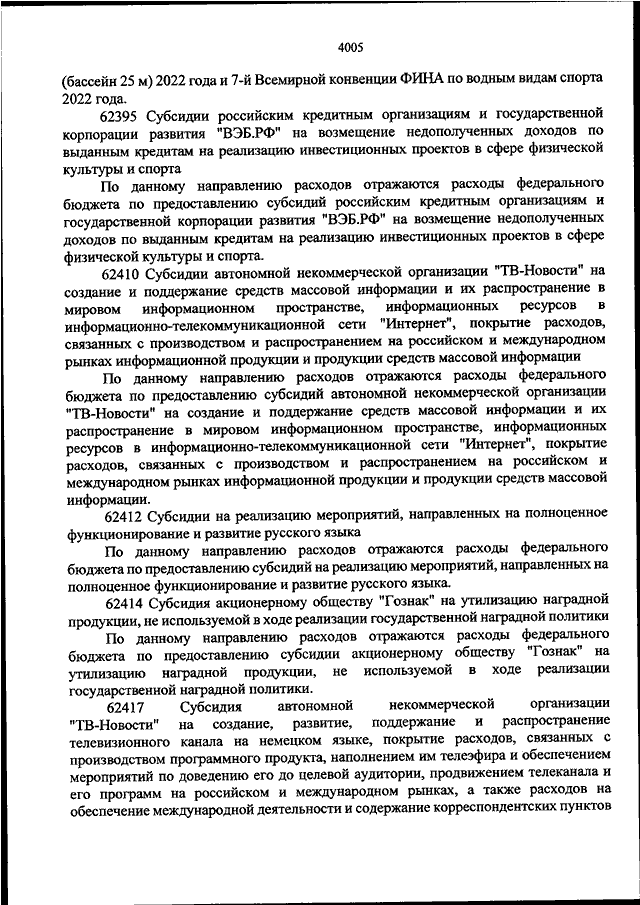 4005

(бассейн 25 м) 2022 года и 7-й Всемирной конвенции ФИНА по водным видам спорта 2022 года.

62395 Субсидии российским кредитным организациям и государственной корпорации развития "ВЭБ.РФ" на возмещение недополученных доходов по выданным кредитам на реализацию инвестиционных проектов в сфере физической культуры и спорта

По данному направлению расходов отражаются расходы федерального бюджета по предоставлению субсидий российским кредитным организациям и государственной корпорации развития "ВЭБ.РФ" на возмещение недополученных доходов по выданным кредитам на реализацию инвестиционных проектов в сфере физической культуры и спорта.

62410 Субсидии автономной некоммерческой организации "ТВ-Новости" на создание и поддержание средств массовой информации и их распространение в мировом информационном пространстве, информационных ресурсов в информационно-телекоммуникационной сети "Интернет", покрытие расходов, связанных с производством и распространением на российском и международном рынках информационной продукции и продукции средств массовой информации

По данному направлению расходов отражаются расходы федерального бюджета по предоставлению субсидий автономной некоммерческой организации "ТВ-Новости" на создание и поддержание средств массовой информации и их распространение в мировом информационном пространстве, информационных ресурсов в информационно-телекоммуникационной сети "Интернет", покрытие расходов, связанных с производством и распространением на российском и международном рынках информационной продукции и продукции средств массовой информации.

62412 Субсидии на реализацию мероприятий, направленных на полноценное функционирование и развитие русского языка

По данному направлению расходов отражаются расходы федерального бюджета по предоставлению субсидий на реализацию мероприятий, направленных на полноценное функционирование и развитие русского языка.

62414 Субсидия акционерному обществу "Гознак" на утилизацию наградной продукции, не используемой в ходе реализации государственной наградной политики

По данному направлению расходов отражаются расходы федерального бюджета по предоставлению субсидии акционерному обществу "Гознак" на утилизацию наградной продукции, не используемой в ходе реализации государственной наградной политики.

62417 Субсидия автономной некоммерческой организации "ТВ-Новости" на создание, развитие, поддержание и распространение телевизионного канала на немецком языке, покрытие расходов, связанных с производством программного продукта, наполнением им телеэфира и обеспечением мероприятий по доведению его до целевой аудитории, продвижением телеканала и его программ на российском и международном рынках, а также расходов на обеспечение международной деятельности и содержание корреспондентских пунктов